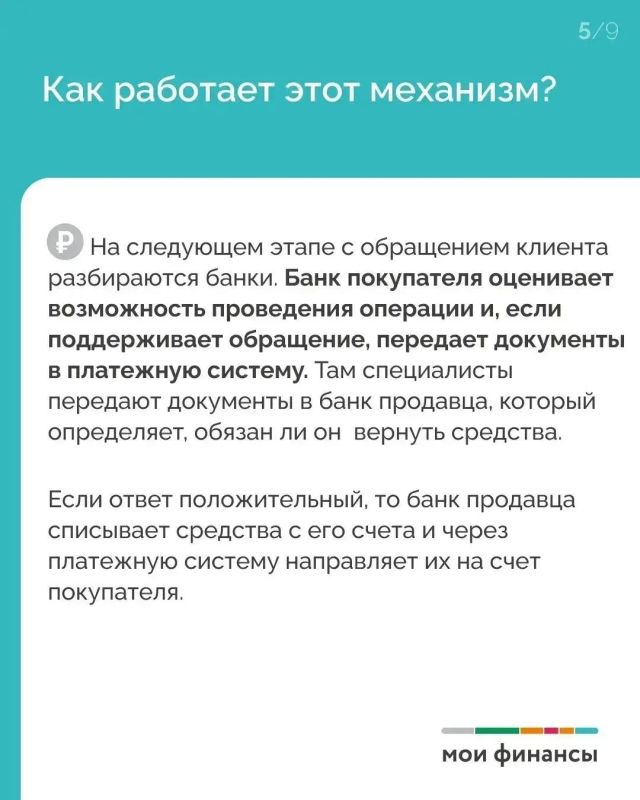 5/9

Как работает этот механизм?

₽ На следующем этапе с обращением клиента разбираются банки. Банк покупателя оценивает возможность проведения операции и, если поддерживает обращение, передает документы в платежную систему. Там специалисты передают документы в банк продавца, который определяет, обязан ли он вернуть средства.

Если ответ положительный, то банк продавца списывает средства с его счета и через платежную систему направляет их на счет покупателя.

мои финансы